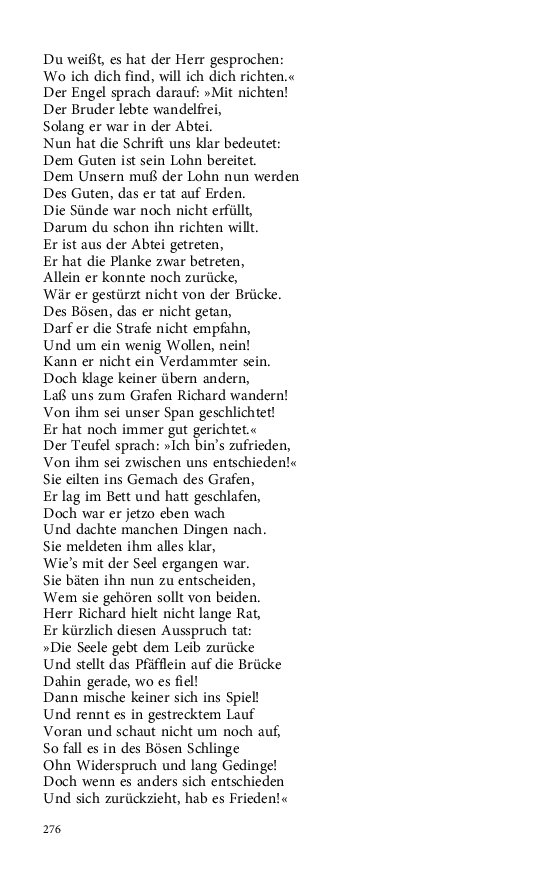 Du weißt, es hat der Herr gesprochen:
Wo ich dich find, will ich dich richten.«
Der Engel sprach darauf: »Mit nichten!
Der Bruder lebte wandelfrei,
Solang er war in der Abtei.
Nun hat die Schrift uns klar bedeutet:
Dem Guten ist sein Lohn bereitet.
Dem Unsern muß der Lohn nun werden
Des Guten, das er tat auf Erden.
Die Sünde war noch nicht erfüllt,
Darum du schon ihn richten willt.
Er ist aus der Abtei getreten,
Er hat die Planke zwar betreten,
Allein er konnte noch zurücke,
Wär er gestürzt nicht von der Brücke.
Des Bösen, das er nicht getan,
Darf er die Strafe nicht empfahn,
Und um ein wenig Wollen, nein!
Kann er nicht ein Verdammter sein.
Doch klage keiner übern andern,
Laß uns zum Grafen Richard wandern!
Von ihm sei unser Span geschlichtet!
Er hat noch immer gut gerichtet.«
Der Teufel sprach: »Ich bin's zufrieden,
Von ihm sei zwischen uns entschieden!«
Sie eilten ins Gemach des Grafen,
Er lag im Bett und hatt geschlafen,
Doch war er jetzo eben wach
Und dachte manchen Dingen nach.
Sie meldeten ihm alles klar,
Wie's mit der Seel ergangen war.
Sie bäten ihn nun zu entscheiden,
Wem sie gehören sollt von beiden.
Herr Richard hielt nicht lange Rat,
Er kürzlich diesen Ausspruch tat:
»Die Seele gebt dem Leib zurücke
Und stellt das Pfäfflein auf die Brücke
Dahin gerade, wo es fiel!
Dann mische keiner sich ins Spiel!
Und rennt es in gestrecktem Lauf
Voran und schaut nicht um noch auf,
So fall es in des Bösen Schlinge
Ohn Widerspruch und lang Gedinge!
Doch wenn es anders sich entschieden
Und sich zurückzieht, hab es Frieden!«

276